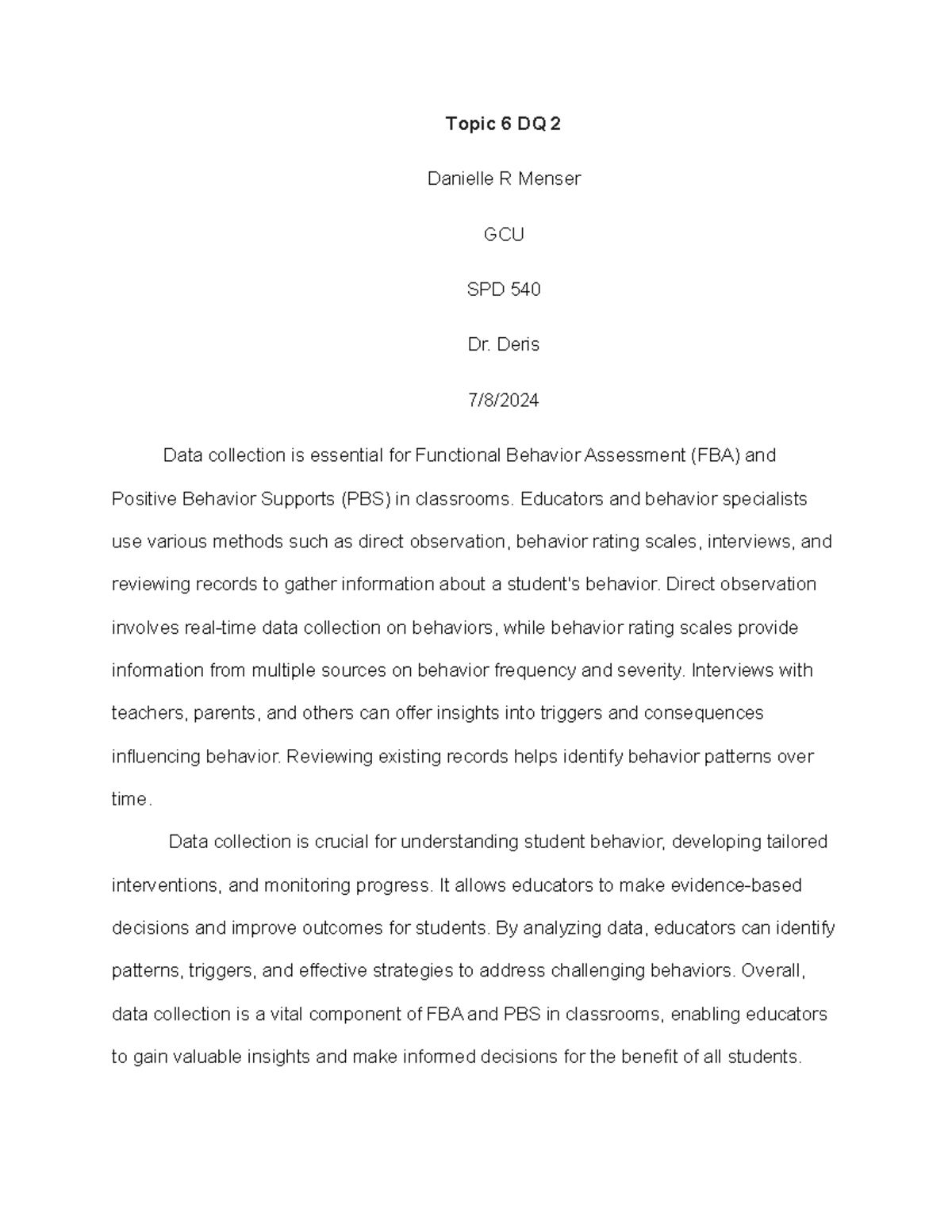 Topic 6 DQ 2

Danielle R Menser

GCU

SPD 540

Dr. Deris

7/8/2024

Data collection is essential for Functional Behavior Assessment (FBA) and Positive Behavior Supports (PBS) in classrooms. Educators and behavior specialists use various methods such as direct observation, behavior rating scales, interviews, and reviewing records to gather information about a student's behavior. Direct observation involves real-time data collection on behaviors, while behavior rating scales provide information from multiple sources on behavior frequency and severity. Interviews with teachers, parents, and others can offer insights into triggers and consequences influencing behavior. Reviewing existing records helps identify behavior patterns over time.

Data collection is crucial for understanding student behavior, developing tailored interventions, and monitoring progress. It allows educators to make evidence-based decisions and improve outcomes for students. By analyzing data, educators can identify patterns, triggers, and effective strategies to address challenging behaviors. Overall, data collection is a vital component of FBA and PBS in classrooms, enabling educators to gain valuable insights and make informed decisions for the benefit of all students.